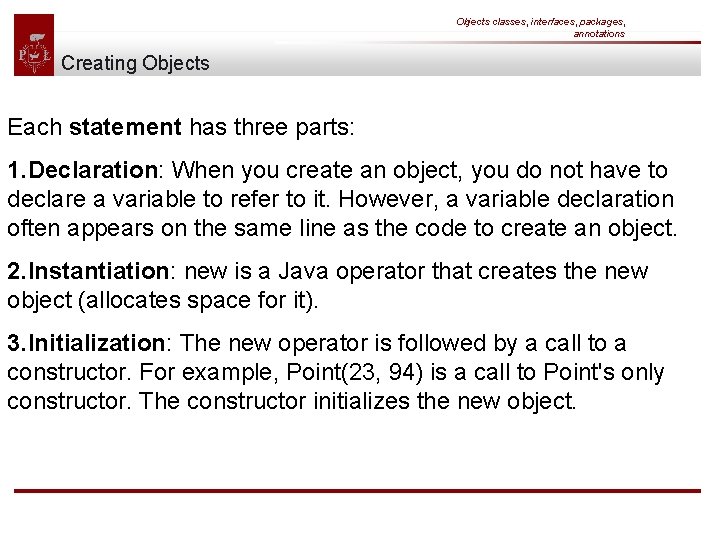 Objects classes, interfaces, packages, annotations

P Ł

Creating Objects

Each statement has three parts:

1.Declaration: When you create an object, you do not have to declare a variable to refer to it. However, a variable declaration often appears on the same line as the code to create an object.

2.Instantiation: new is a Java operator that creates the new object (allocates space for it).

3.Initialization: The new operator is followed by a call to a constructor. For example, Point(23, 94) is a call to Point's only constructor. The constructor initializes the new object.